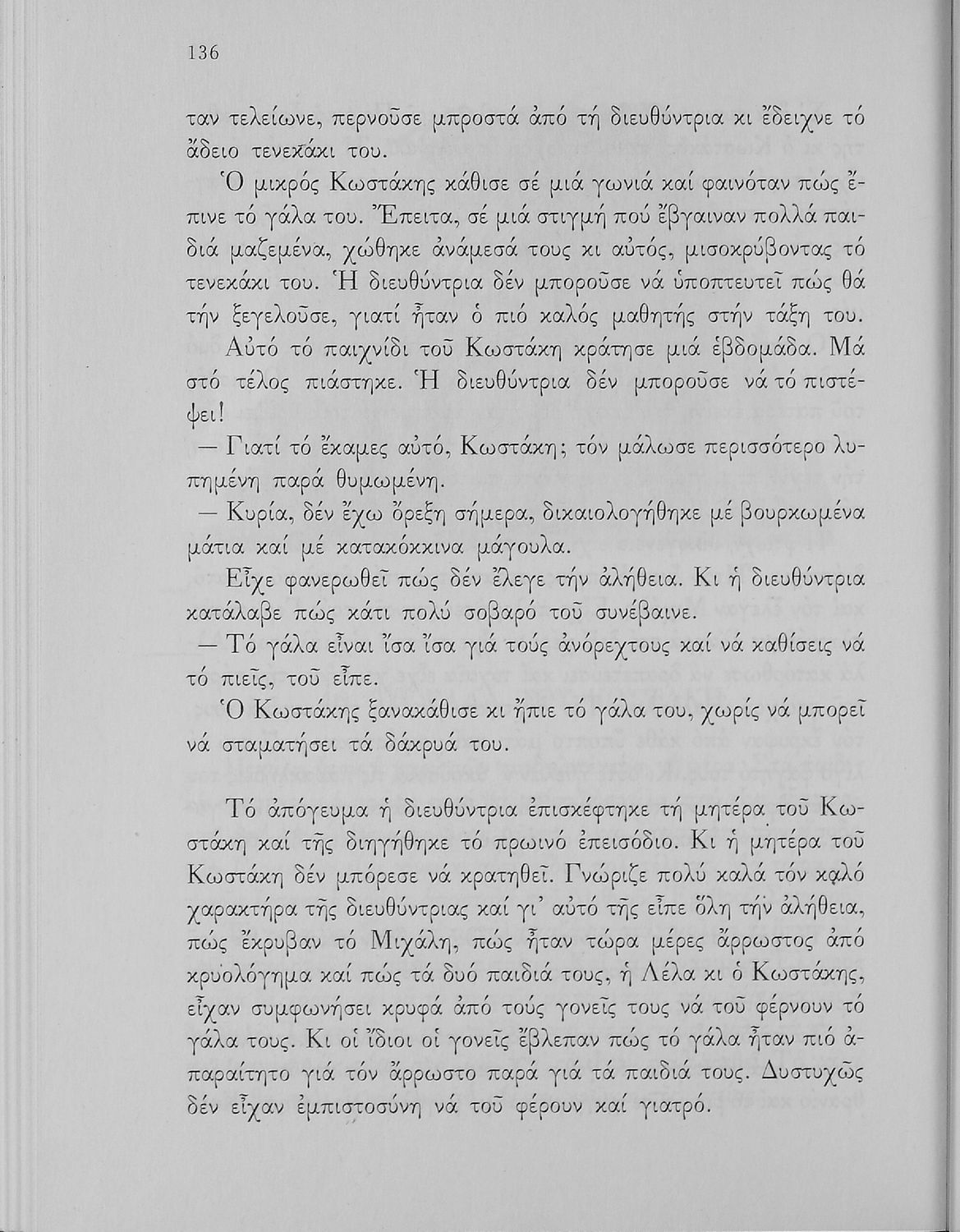 136

ταν τελείωνε, περνοῦσε μπροστά ἀπό τή διευθύντρια κι ἔδειχνε τό ἄδειο τενεκάκι του.

Ὁ μικρός Κωστάκης κάθισε σέ μιά γωνιά καί φαινόταν πώς ἔπινε τό γάλα του. Ἔπειτα, σέ μιά στιγμή πού ἔβγαιναν πολλά παιδιά μαζεμένα, χώθηκε ἀνάμεσά τους κι αὐτός, μισοκρύβοντας τό τενεκάκι του. Ἡ διευθύντρια δέν μποροῦσε νά ὑποπτευτεῖ πώς θά τήν ξεγελοῦσε, γιατί ἦταν ὁ πιό καλός μαθητής στήν τάξη του.

Αὐτό τό παιχνίδι τοῦ Κωστάκη κράτησε μιά ἑβδομάδα. Μά στό τέλος πιάστηκε. Ἡ διευθύντρια δέν μποροῦσε νά τό πιστέψει!

— Γιατί τό ἔκαμες αὐτό, Κωστάκη; τόν μάλωσε περισσότερο λυπημένη παρά θυμωμένη.

— Κυρία, δέν ἔχω ὄρεξη σήμερα, δικαιολογήθηκε μέ βουρκωμένα μάτια καί μέ κατακόκκινα μάγουλα.

Εἶχε φανερωθεῖ πώς δέν ἔλεγε τήν ἀλήθεια. Κι ἡ διευθύντρια κατάλαβε πώς κάτι πολύ σοβαρό τοῦ συνέβαινε.

— Τό γάλα εἶναι ἴσα ἴσα γιά τούς ἀνόρεχτους καί νά καθίσεις νά τό πιεῖς, τοῦ εἶπε.

Ὁ Κωστάκης ξανακάθισε κι ἤπιε τό γάλα του, χωρίς νά μπορεῖ νά σταματήσει τά δάκρυά του.

Τό ἀπόγευμα ἡ διευθύντρια ἐπισκέφτηκε τή μητέρα τοῦ Κωστάκη καί τῆς διηγήθηκε τό πρωινό ἐπεισόδιο. Κι ἡ μητέρα τοῦ Κωστάκη δέν μπόρεσε νά κρατηθεῖ. Γνώριζε πολύ καλά τόν καλό χαρακτήρα τῆς διευθύντριας καί γι' αὐτό τῆς εἶπε ὅλη τήν ἀλήθεια, πώς ἔκρυβαν τό Μιχάλη, πώς ἦταν τώρα μέρες ἄρρωστος ἀπό κρυολόγημα καί πώς τά δυό παιδιά τους, ἡ Λέλα κι ὁ Κωστάκης, εἶχαν συμφωνήσει κρυφά ἀπό τούς γονεῖς τους νά τοῦ φέρνουν τό γάλα τους. Κι οἱ ἴδιοι οἱ γονεῖς ἔβλεπαν πώς τό γάλα ἦταν πιό ἀπαραίτητο γιά τόν ἄρρωστο παρά γιά τά παιδιά τους. Δυστυχῶς δέν εἶχαν ἐμπιστοσύνη νά τοῦ φέρουν καί γιατρό.